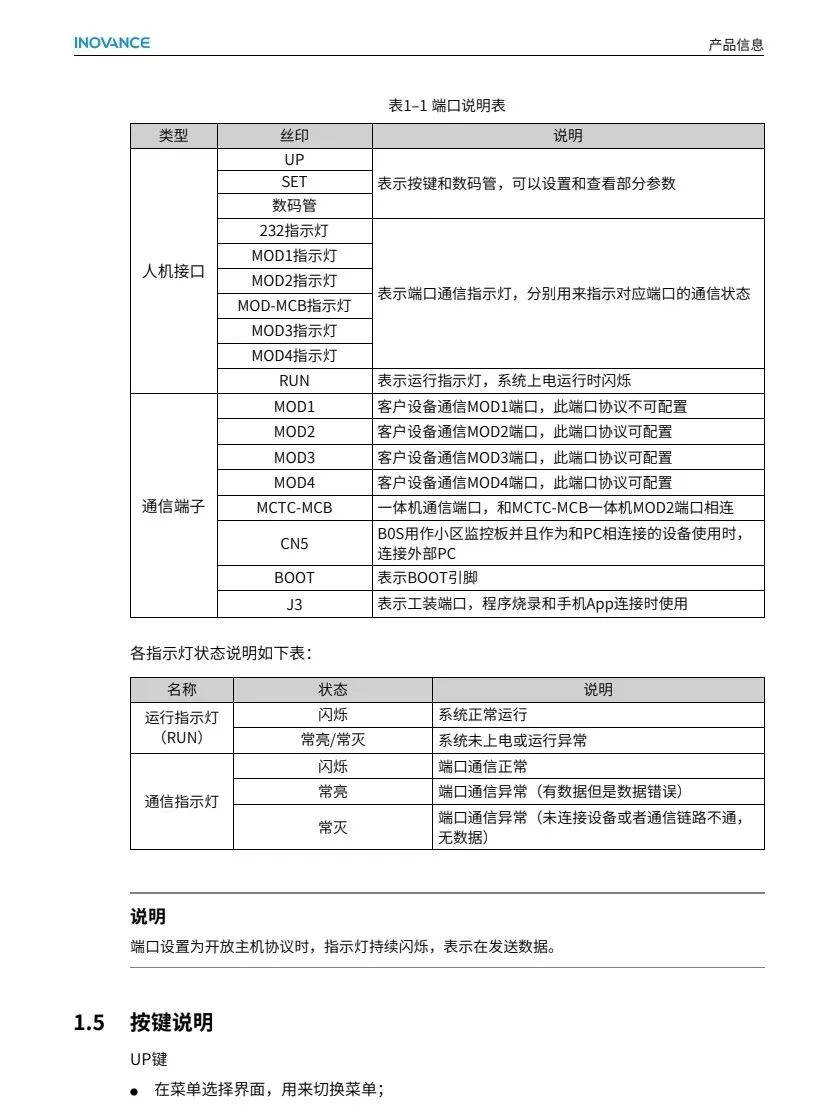 INOVANCE

产品信息

表1–1 端口说明表

| 类型 | 丝印 | 说明 |
|---|---|---|
| 人机接口 | UP | 表示按键和数码管，可以设置和查看部分参数 |
| | SET | |
| | 数码管 | |
| | 232指示灯 | 表示端口通信指示灯，分别用来指示对应端口的通信状态 |
| | MOD1指示灯 | |
| | MOD2指示灯 | |
| | MOD-MCB指示灯 | |
| | MOD3指示灯 | |
| | MOD4指示灯 | |
| | RUN | 表示运行指示灯，系统上电运行时闪烁 |
| 通信端子 | MOD1 | 客户设备通信MOD1端口，此端口协议不可配置 |
| | MOD2 | 客户设备通信MOD2端口，此端口协议可配置 |
| | MOD3 | 客户设备通信MOD3端口，此端口协议可配置 |
| | MOD4 | 客户设备通信MOD4端口，此端口协议可配置 |
| | MCTC-MCB | 一体机通信端口，和MCTC-MCB一体机MOD2端口相连 |
| | CN5 | B0S用作小区监控板并且作为和PC相连接的设备使用时，连接外部PC |
| | BOOT | 表示BOOT引脚 |
| | J3 | 表示工装端口，程序烧录和手机App连接时使用 |

各指示灯状态说明如下表：

| 名称 | 状态 | 说明 |
|---|---|---|
| 运行指示灯（RUN） | 闪烁 | 系统正常运行 |
| | 常亮/常灭 | 系统未上电或运行异常 |
| 通信指示灯 | 闪烁 | 端口通信正常 |
| | 常亮 | 端口通信异常（有数据但是数据错误） |
| | 常灭 | 端口通信异常（未连接设备或者通信链路不通，无数据） |

说明

端口设置为开放主机协议时，指示灯持续闪烁，表示在发送数据。

1.5 按键说明

UP键

● 在菜单选择界面，用来切换菜单；